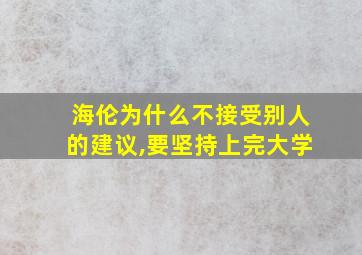 海伦为什么不接受别人的建议,要坚持上完大学